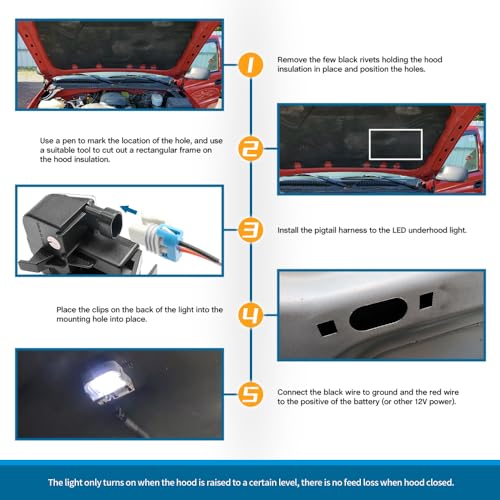 1

Remove the few black rivets holding the hood insulation in place and position the holes.

2

Use a pen to mark the location of the hole, and use a suitable tool to cut out a rectangular frame on the hood insulation.

3

Install the pigtail harness to the LED underhood light.

4

Place the clips on the back of the light into the mounting hole into place.

5

Connect the black wire to ground and the red wire to the positive of the battery (or other 12V power).

The light only turns on when the hood is raised to a certain level, there is no feed loss when hood closed.